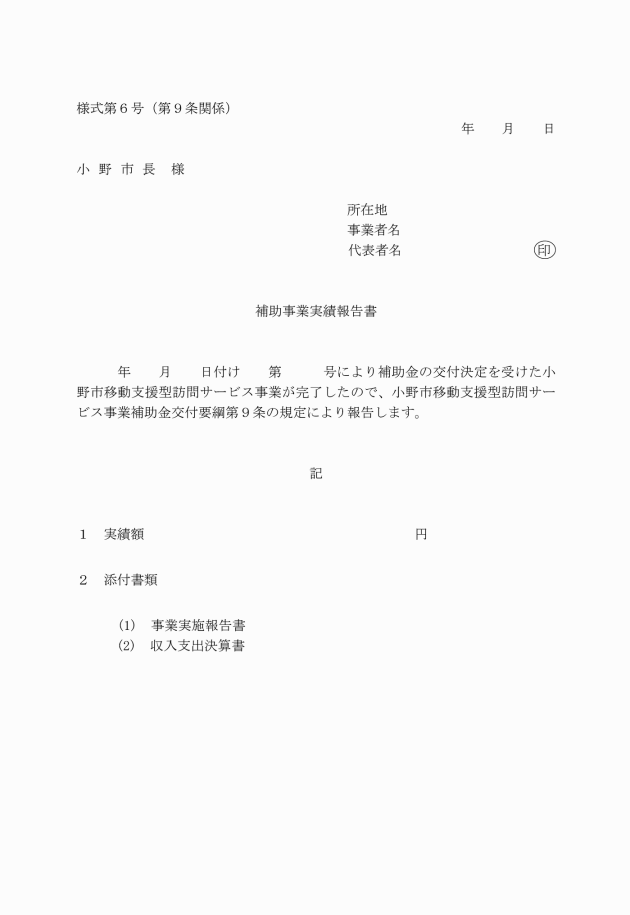 様式第６号（第９条関係）

年　月　日

小 野 市 長　様

所在地
事業者名
代表者名　㊞

補助事業実績報告書

年　月　日付け　第　号により補助金の交付決定を受けた小野市移動支援型訪問サービス事業が完了したので、小野市移動支援型訪問サービス事業補助金交付要綱第９条の規定により報告します。

記

１　実績額　円

２　添付書類

(1)　事業実施報告書
(2)　収入支出決算書